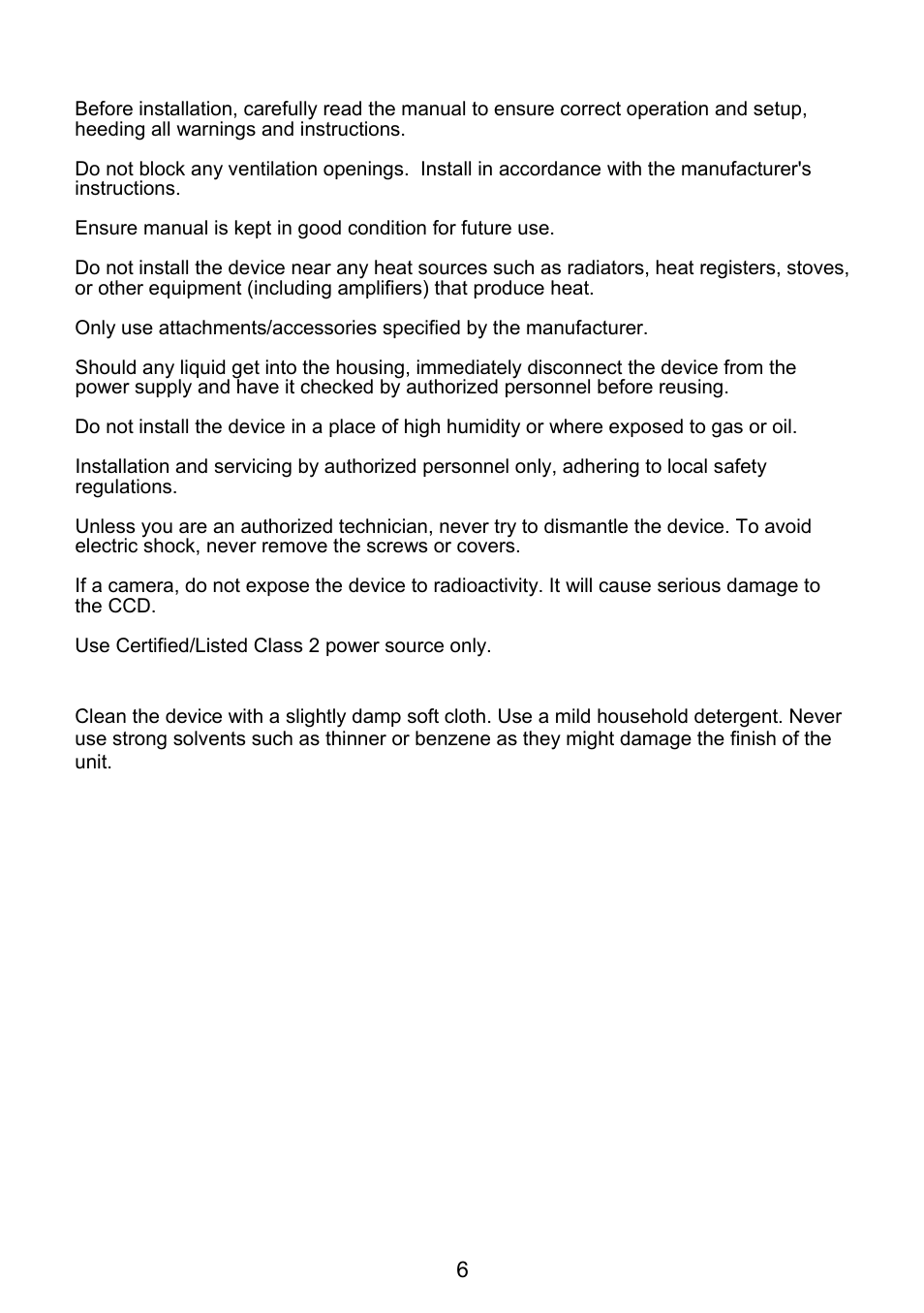 Before installation, carefully read the manual to ensure correct operation and setup, heeding all warnings and instructions.

Do not block any ventilation openings.  Install in accordance with the manufacturer's instructions.

Ensure manual is kept in good condition for future use.

Do not install the device near any heat sources such as radiators, heat registers, stoves, or other equipment (including amplifiers) that produce heat.

Only use attachments/accessories specified by the manufacturer.

Should any liquid get into the housing, immediately disconnect the device from the power supply and have it checked by authorized personnel before reusing.

Do not install the device in a place of high humidity or where exposed to gas or oil.

Installation and servicing by authorized personnel only, adhering to local safety regulations.

Unless you are an authorized technician, never try to dismantle the device. To avoid electric shock, never remove the screws or covers.

If a camera, do not expose the device to radioactivity. It will cause serious damage to the CCD.

Use Certified/Listed Class 2 power source only.

Clean the device with a slightly damp soft cloth. Use a mild household detergent. Never use strong solvents such as thinner or benzene as they might damage the finish of the unit.

6